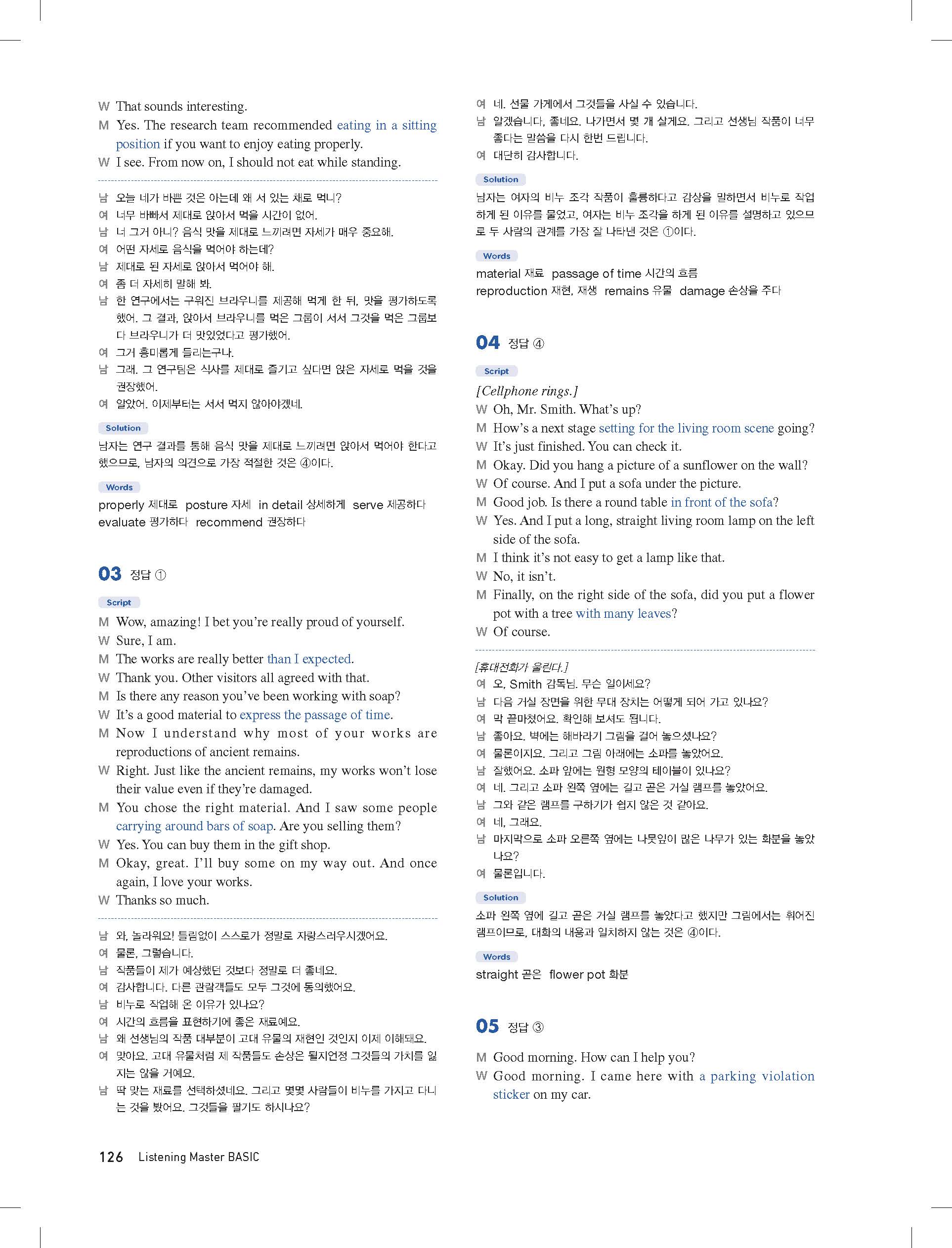 W That sounds interesting.
M Yes. The research team recommended eating in a sitting position if you want to enjoy eating properly.
W I see. From now on, I should not eat while standing.

남 오늘 네가 바쁜 것은 아는데 왜 서 있는 채로 먹니?
여 너무 바빠서 제대로 앉아서 먹을 시간이 없어.
남 너 그거 아니? 음식 맛을 제대로 느끼려면 자세가 매우 중요해.
여 어떤 자세로 음식을 먹어야 하는데?
남 제대로 된 자세로 앉아서 먹어야 해.
여 좀 더 자세히 말해 봐.
남 한 연구에서는 구워진 브라우니를 제공해 먹게 한 뒤, 맛을 평가하도록 했어. 그 결과, 앉아서 브라우니를 먹은 그룹이 서서 그것을 먹은 그룹보다 브라우니가 더 맛있었다고 평가했어.
여 그거 흥미롭게 들리는구나.
남 그래. 그 연구팀은 식사를 제대로 즐기고 싶다면 앉은 자세로 먹을 것을 권장했어.
여 알았어. 이제부터는 서서 먹지 않아야겠네.

Solution
남자는 연구 결과를 통해 음식 맛을 제대로 느끼려면 앉아서 먹어야 한다고 했으므로, 남자의 의견으로 가장 적절한 것은 ④이다.

Words
properly 제대로 posture 자세 in detail 상세하게 serve 제공하다 evaluate 평가하다 recommend 권장하다

03 정답 ①

Script
M Wow, amazing! I bet you're really proud of yourself.
W Sure, I am.
M The works are really better than I expected.
W Thank you. Other visitors all agreed with that.
M Is there any reason you've been working with soap?
W It's a good material to express the passage of time.
M Now I understand why most of your works are reproductions of ancient remains.
W Right. Just like the ancient remains, my works won't lose their value even if they're damaged.
M You chose the right material. And I saw some people carrying around bars of soap. Are you selling them?
W Yes. You can buy them in the gift shop.
M Okay, great. I'll buy some on my way out. And once again, I love your works.
W Thanks so much.

남 와, 놀라워요! 틀림없이 스스로가 정말로 자랑스러우시겠어요.
여 물론, 그렇습니다.
남 작품들이 제가 예상했던 것보다 정말로 더 좋네요.
여 감사합니다. 다른 관람객들도 모두 그것에 동의했어요.
남 비누로 작업해 온 이유가 있나요?
여 시간의 흐름을 표현하기에 좋은 재료예요.
남 왜 선생님의 작품 대부분이 고대 유물의 재현인 것인지 이제 이해돼요.
여 맞아요. 고대 유물처럼 제 작품들도 손상은 될지언정 그것들의 가치를 잃지는 않을 거예요.
남 딱 맞는 재료를 선택하셨네요. 그리고 몇몇 사람들이 비누를 가지고 다니는 것을 봤어요. 그것들을 팔기도 하시나요?
여 네. 선물 가게에서 그것들을 사실 수 있습니다.
남 알겠습니다, 좋네요. 나가면서 몇 개 살게요. 그리고 선생님 작품이 너무 좋다는 말씀을 다시 한번 드립니다.
여 대단히 감사합니다.

Solution
남자는 여자의 비누 조각 작품이 훌륭하다고 감상을 말하면서 비누로 작업하게 된 이유를 물었고, 여자는 비누 조각을 하게 된 이유를 설명하고 있으므로 두 사람의 관계를 가장 잘 나타낸 것은 ①이다.

Words
material 재료 passage of time 시간의 흐름 reproduction 재현, 재생 remains 유물 damage 손상을 주다

04 정답 ④

Script
[Cellphone rings.]
W Oh, Mr. Smith. What's up?
M How's a next stage setting for the living room scene going?
W It's just finished. You can check it.
M Okay. Did you hang a picture of a sunflower on the wall?
W Of course. And I put a sofa under the picture.
M Good job. Is there a round table in front of the sofa?
W Yes. And I put a long, straight living room lamp on the left side of the sofa.
M I think it's not easy to get a lamp like that.
W No, it isn't.
M Finally, on the right side of the sofa, did you put a flower pot with a tree with many leaves?
W Of course.

[휴대전화가 울린다.]
여 오, Smith 감독님. 무슨 일이세요?
남 다음 거실 장면을 위한 무대 장치는 어떻게 되어 가고 있나요?
여 막 끝마쳤어요. 확인해 보셔도 됩니다.
남 좋아요. 벽에는 해바라기 그림을 걸어 놓으셨나요?
여 물론이지요. 그리고 그림 아래에는 소파를 놓았어요.
남 잘했어요. 소파 앞에는 원형 모양의 테이블이 있나요?
여 네. 그리고 소파 왼쪽 옆에는 길고 곧은 거실 램프를 놓았어요.
남 그와 같은 램프를 구하기가 쉽지 않은 것 같아요.
여 네, 그래요.
남 마지막으로 소파 오른쪽 옆에는 나뭇잎이 많은 나무가 있는 화분을 놓았나요?
여 물론입니다.

Solution
소파 왼쪽 옆에 길고 곧은 거실 램프를 놓았다고 했지만 그림에서는 휘어진 램프이므로, 대화의 내용과 일치하지 않는 것은 ④이다.

Words
straight 곧은 flower pot 화분

05 정답 ③

M Good morning. How can I help you?
W Good morning. I came here with a parking violation sticker on my car.

126 Listening Master BASIC